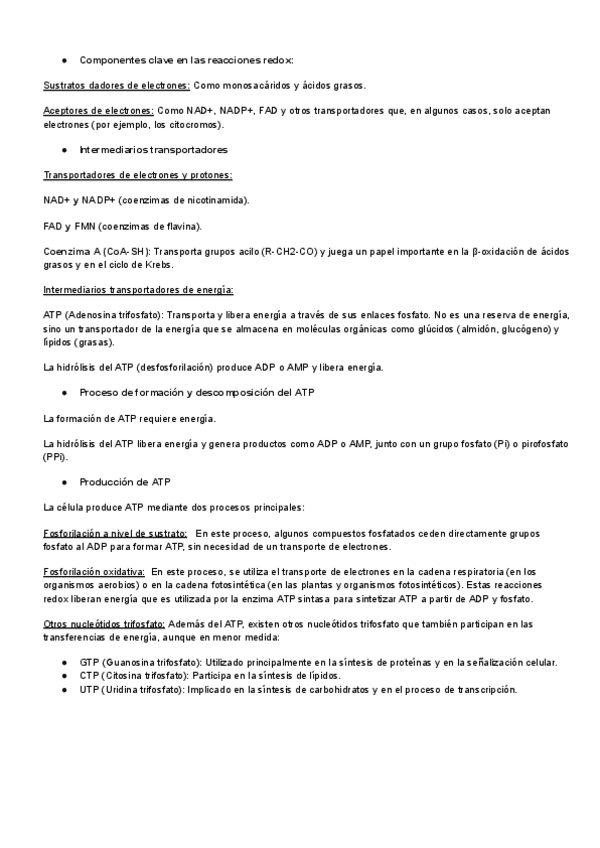 ● Componentes clave en las reacciones redox:

Sustratos dadores de electrones: Como monosacáridos y ácidos grasos.

Aceptores de electrones: Como NAD+, NADP+, FAD y otros transportadores que, en algunos casos, solo aceptan electrones (por ejemplo, los citocromos).

● Intermediarios transportadores

Transportadores de electrones y protones:

NAD+ y NADP+ (coenzimas de nicotinamida).

FAD y FMN (coenzimas de flavina).

Coenzima A (CoA-SH): Transporta grupos acilo (R-CH2-CO) y juega un papel importante en la β-oxidación de ácidos grasos y en el ciclo de Krebs.

Intermediarios transportadores de energía:

ATP (Adenosina trifosfato): Transporta y libera energía a través de sus enlaces fosfato. No es una reserva de energía, sino un transportador de la energía que se almacena en moléculas orgánicas como glúcidos (almidón, glucógeno) y lípidos (grasas).

La hidrólisis del ATP (desfosforilación) produce ADP o AMP y libera energía.

● Proceso de formación y descomposición del ATP

La formación de ATP requiere energía.

La hidrólisis del ATP libera energía y genera productos como ADP o AMP, junto con un grupo fosfato (Pi) o pirofosfato (PPi).

● Producción de ATP

La célula produce ATP mediante dos procesos principales:

Fosforilación a nivel de sustrato: En este proceso, algunos compuestos fosfatados ceden directamente grupos fosfato al ADP para formar ATP, sin necesidad de un transporte de electrones.

Fosforilación oxidativa: En este proceso, se utiliza el transporte de electrones en la cadena respiratoria (en los organismos aerobios) o en la cadena fotosintética (en las plantas y organismos fotosintéticos). Estas reacciones redox liberan energía que es utilizada por la enzima ATP sintasa para sintetizar ATP a partir de ADP y fosfato.

Otros nucleótidos trifosfato: Además del ATP, existen otros nucleótidos trifosfato que también participan en las transferencias de energía, aunque en menor medida:

● GTP (Guanosina trifosfato): Utilizado principalmente en la síntesis de proteínas y en la señalización celular.
● CTP (Citosina trifosfato): Participa en la síntesis de lípidos.
● UTP (Uridina trifosfato): Implicado en la síntesis de carbohidratos y en el proceso de transcripción.